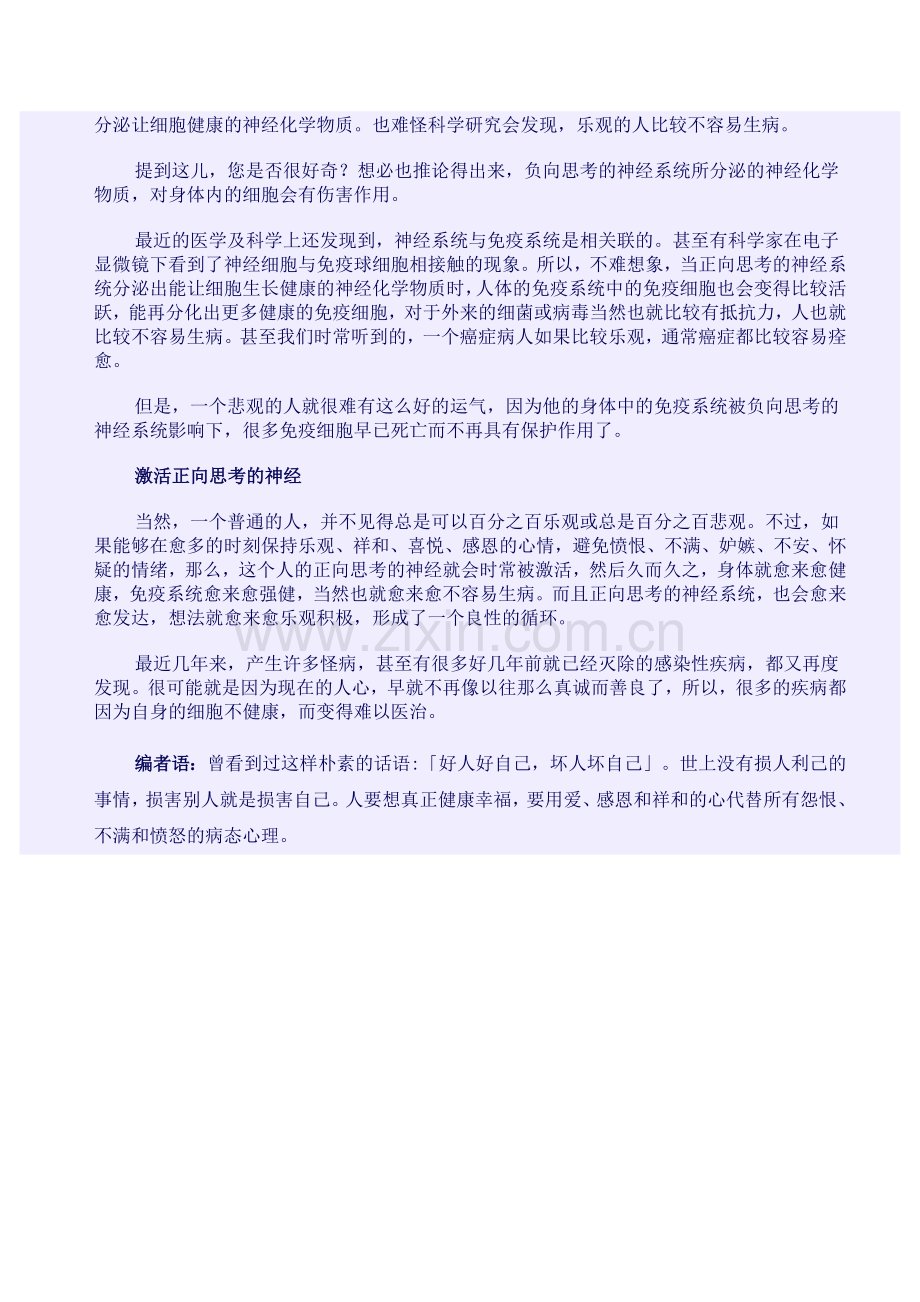 分泌让细胞健康的神经化学物质。也难怪科学研究会发现，乐观的人比较不容易生病。

提到这儿，您是否很好奇？想必也推论得出来，负向思考的神经系统所分泌的神经化学物质，对身体内的细胞会有伤害作用。

最近的医学及科学上还发现到，神经系统与免疫系统是相关联的。甚至有科学家在电子显微镜下看到了神经细胞与免疫球细胞相接触的现象。所以，不难想象，当正向思考的神经系统分泌出能让细胞生长健康的神经化学物质时，人体的免疫系统中的免疫细胞也会变得比较活跃，能再分化出更多健康的免疫细胞，对于外来的细菌或病毒当然也就比较有抵抗力，人也就比较不容易生病。甚至我们时常听到的，一个癌症病人如果比较乐观，通常癌症都比较容易痊愈。

但是，一个悲观的人就很难有这么好的运气，因为他的身体中的免疫系统被负向思考的神经系统影响下，很多免疫细胞早已死亡而不再具有保护作用了。

激活正向思考的神经

当然，一个普通的人，并不见得总是可以百分之百乐观或总是百分之百悲观。不过，如果能够在愈多的时刻保持乐观、祥和、喜悦、感恩的心情，避免愤恨、不满、妒嫉、不安、怀疑的情绪，那么，这个人的正向思考的神经就会时常被激活，然后久而久之，身体就愈来愈健康，免疫系统愈来愈强健，当然也就愈来愈不容易生病。而且正向思考的神经系统，也会愈来愈发达，想法就愈来愈乐观积极，形成了一个良性的循环。

www.zixin.com.cn

最近几年来，产生许多怪病，甚至有很多好几年前就已经灭除的感染性疾病，都又再度发现。很可能就是因为现在的人心，早就不再像以往那么真诚而善良了，所以，很多的疾病都因为自身的细胞不健康，而变得难以医治。

编者语：曾看到过这样朴素的话语：「好人好自己，坏人坏自己」。世上没有损人利己的事情，损害别人就是损害自己。人要想真正健康幸福，要用爱、感恩和祥和的心代替所有怨恨、不满和愤怒的病态心理。